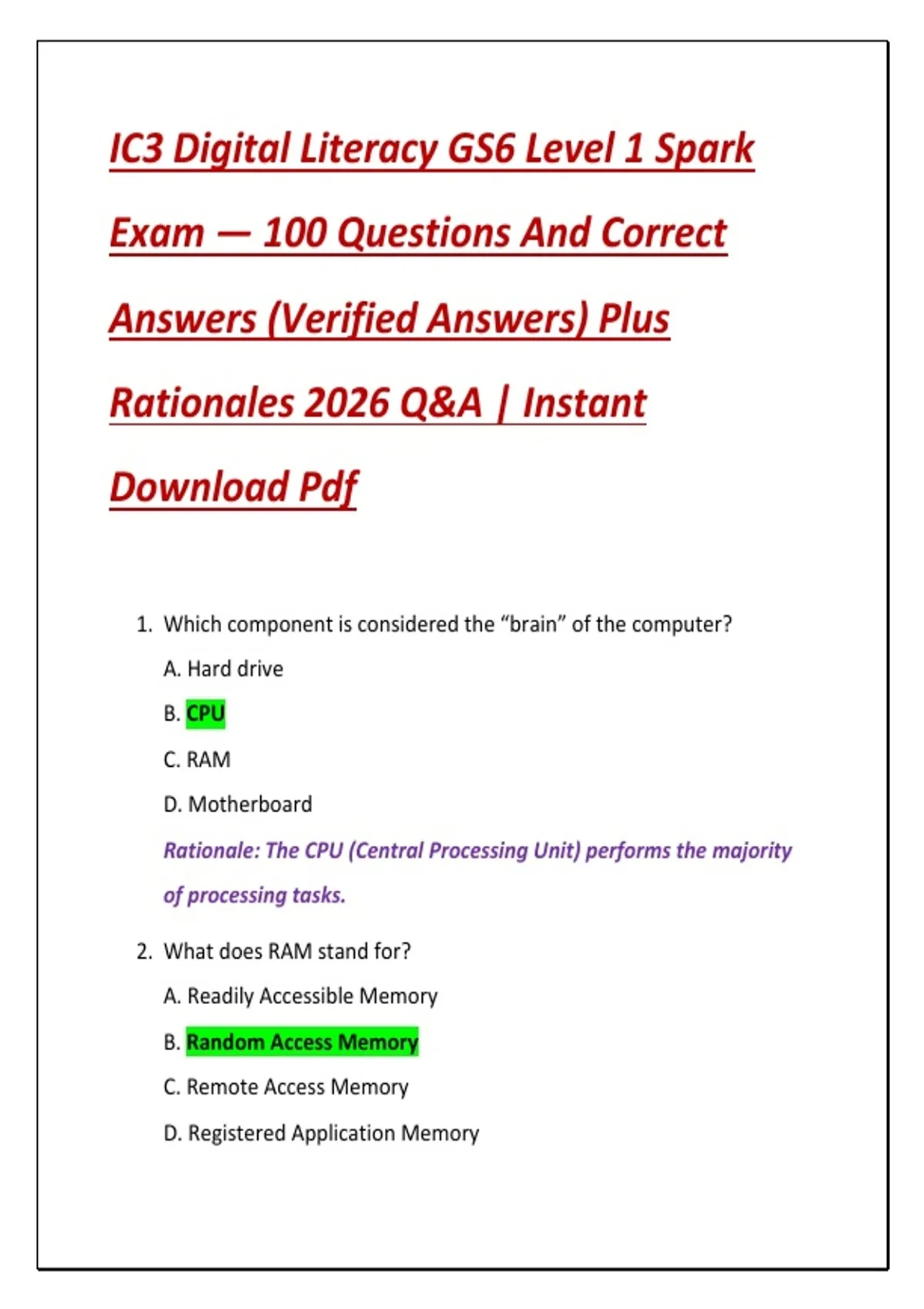 IC3 Digital Literacy GS6 Level 1 Spark Exam — 100 Questions And Correct Answers (Verified Answers) Plus Rationales 2026 Q&A | Instant Download Pdf

1. Which component is considered the “brain” of the computer?

A. Hard drive

B. CPU

C. RAM

D. Motherboard

Rationale: The CPU (Central Processing Unit) performs the majority of processing tasks.

2. What does RAM stand for?

A. Readily Accessible Memory

B. Random Access Memory

C. Remote Access Memory

D. Registered Application Memory